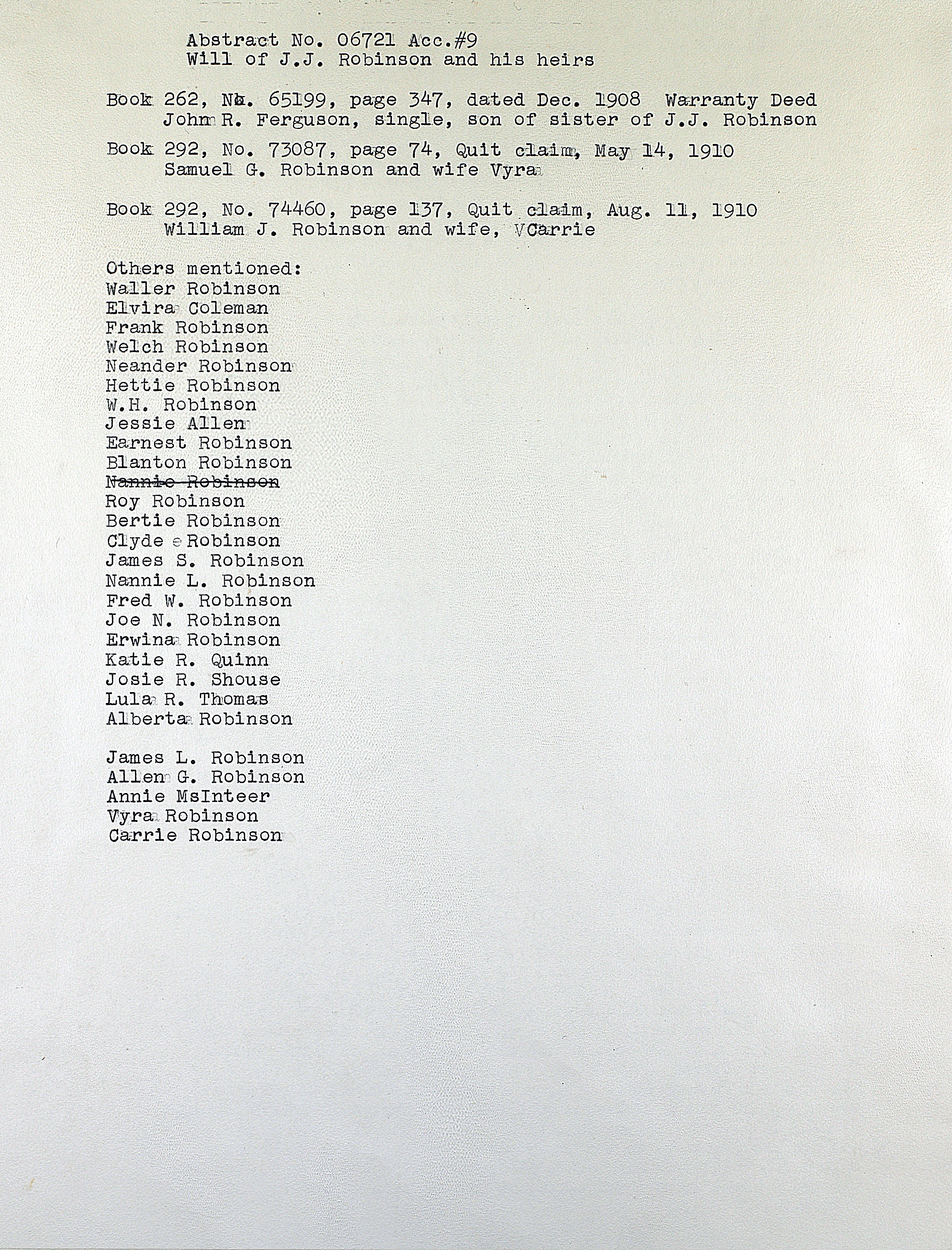 Abstract No. 06721 Acc.#9
Will of J.J. Robinson and his heirs

Book 262, No. 65199, page 347, dated Dec. 1908 Warranty Deed
John R. Ferguson, single, son of sister of J.J. Robinson

Book 292, No. 73087, page 74, Quit claim, May 14, 1910
Samuel G. Robinson and wife Vyra

Book 292, No. 74460, page 137, Quit claim, Aug. 11, 1910
William J. Robinson and wife, VCarrie

Others mentioned:
Waller Robinson
Elvira Coleman
Frank Robinson
Welch Robinson
Neander Robinson
Hettie Robinson
W.H. Robinson
Jessie Allen
Earnest Robinson
Blanton Robinson
~~Nannie Robinson~~
Roy Robinson
Bertie Robinson
Clyde e Robinson
James S. Robinson
Nannie L. Robinson
Fred W. Robinson
Joe N. Robinson
Erwina Robinson
Katie R. Quinn
Josie R. Shouse
Lula R. Thomas
Alberta Robinson

James L. Robinson
Allen G. Robinson
Annie MsInteer
Vyra Robinson
Carrie Robinson